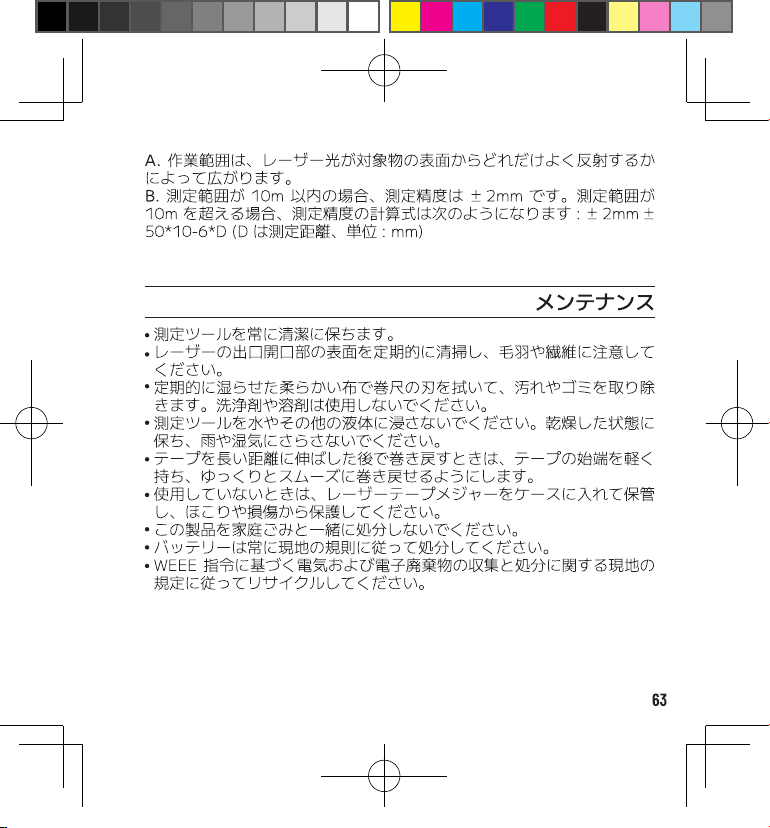 A. 作業範囲は、レーザー光が対象物の表面からどれだけよく反射するかによって広がります。
B. 測定範囲が 10m 以内の場合、測定精度は ± 2mm です。測定範囲が 10m を超える場合、測定精度の計算式は次のようになります : ± 2mm ± 50*10-6*D (D は測定距離、単位 : mm)

メンテナンス

• 測定ツールを常に清潔に保ちます。
• レーザーの出口開口部の表面を定期的に清掃し、毛羽や繊維に注意してください。
• 定期的に湿らせた柔らかい布で巻尺の刃を拭いて、汚れやゴミを取り除きます。洗浄剤や溶剤は使用しないでください。
• 測定ツールを水やその他の液体に浸さないでください。乾燥した状態に保ち、雨や湿気にさらさないでください。
• テープを長い距離に伸ばした後で巻き戻すときは、テープの始端を軽く持ち、ゆっくりとスムーズに巻き戻せるようにします。
• 使用していないときは、レーザーテープメジャーをケースに入れて保管し、ほこりや損傷から保護してください。
• この製品を家庭ごみと一緒に処分しないでください。
• バッテリーは常に現地の規則に従って処分してください。
• WEEE 指令に基づく電気および電子廃棄物の収集と処分に関する現地の規定に従ってリサイクルしてください。

63